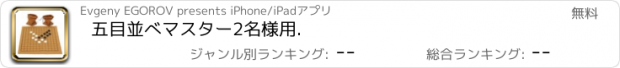 Evgeny EGOROV presents iPhone/iPadアプリ

無料

五目並べマスター2名様用.

ジャンル別ランキング: --

総合ランキング: --